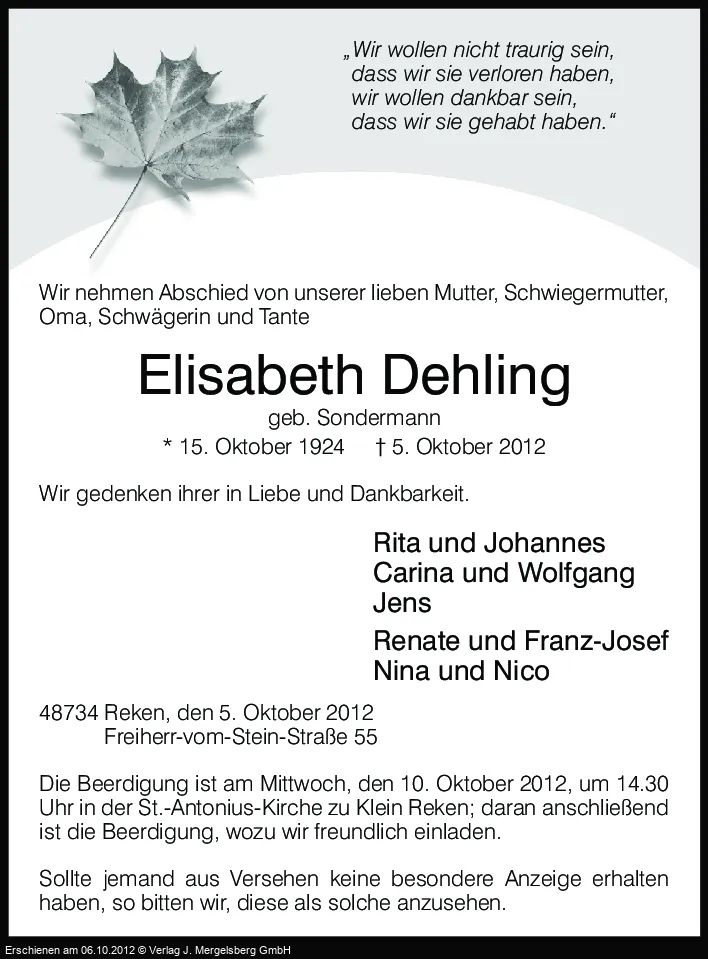 „Wir wollen nicht traurig sein,
dass wir sie verloren haben,
wir wollen dankbar sein,
dass wir sie gehabt haben.“

Wir nehmen Abschied von unserer lieben Mutter, Schwiegermutter, Oma, Schwägerin und Tante

Elisabeth Dehling

geb. Sondermann

* 15. Oktober 1924 † 5. Oktober 2012

Wir gedenken ihrer in Liebe und Dankbarkeit.

Rita und Johannes
Carina und Wolfgang
Jens

Renate und Franz-Josef
Nina und Nico

48734 Reken, den 5. Oktober 2012
Freiherr-vom-Stein-Straße 55

Die Beerdigung ist am Mittwoch, den 10. Oktober 2012, um 14.30 Uhr in der St.-Antonius-Kirche zu Klein Reken; daran anschließend ist die Beerdigung, wozu wir freundlich einladen.

Sollte jemand aus Versehen keine besondere Anzeige erhalten haben, so bitten wir, diese als solche anzusehen.

Erschienen am 06.10.2012 © Verlag J. Mergelsberg GmbH